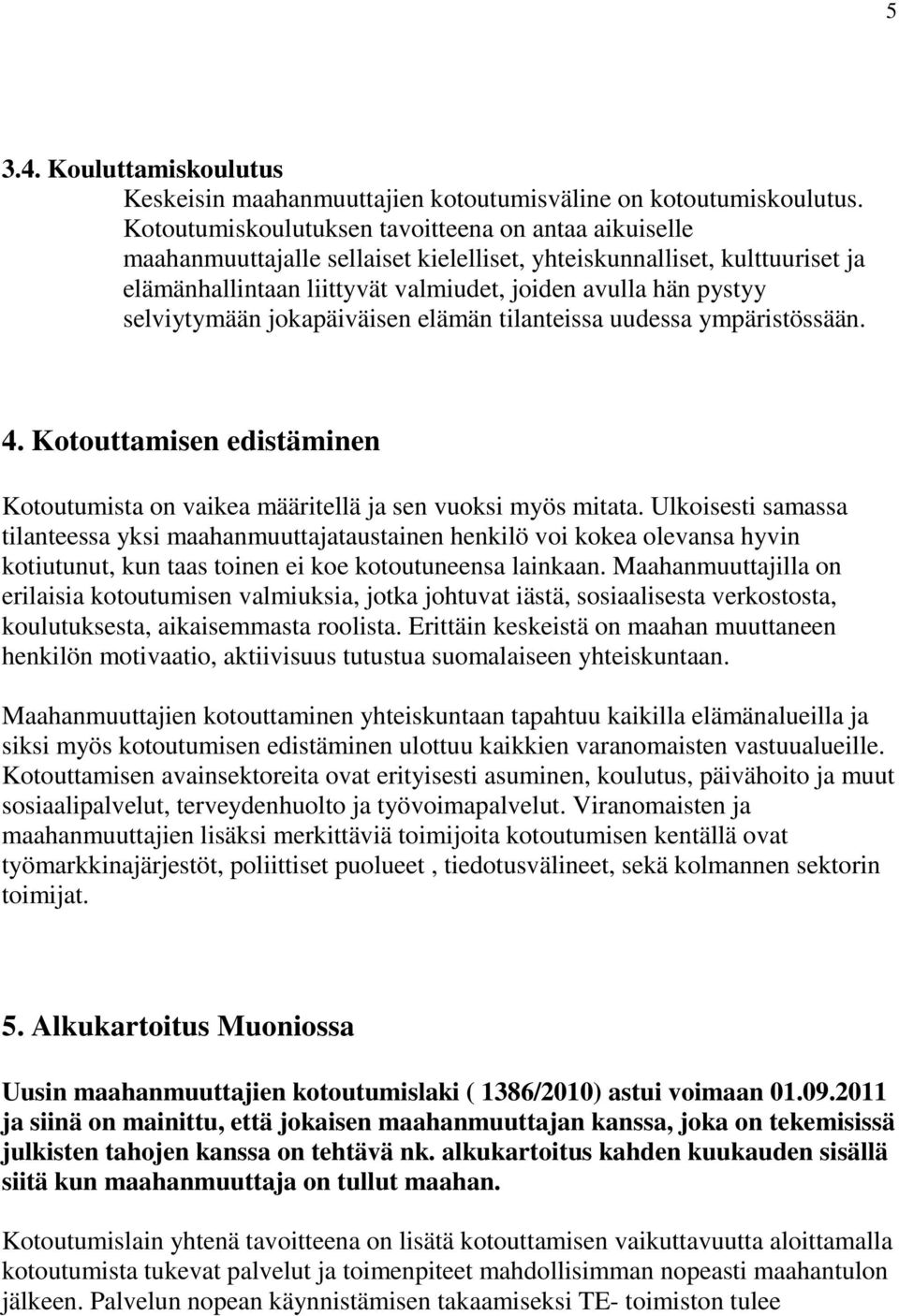 5

3.4. Kouluttamiskoulutus

Keskeisin maahanmuuttajien kotoutumisväline on kotoutumiskoulutus. Kotoutumiskoulutuksen tavoitteena on antaa aikuiselle maahanmuuttajalle sellaiset kielelliset, yhteiskunnalliset, kulttuuriset ja elämänhallintaan liittyvät valmiudet, joiden avulla hän pystyy selviytymään jokapäiväisen elämän tilanteissa uudessa ympäristössään.

4. Kotouttamisen edistäminen

Kotoutumista on vaikea määritellä ja sen vuoksi myös mitata. Ulkoisesti samassa tilanteessa yksi maahanmuuttajataustainen henkilö voi kokea olevansa hyvin kotiutunut, kun taas toinen ei koe kotoutuneensa lainkaan. Maahanmuuttajilla on erilaisia kotoutumisen valmiuksia, jotka johtuvat iästä, sosiaalisesta verkostosta, koulutuksesta, aikaisemmasta roolista. Erittäin keskeistä on maahan muuttaneen henkilön motivaatio, aktiivisuus tutustua suomalaiseen yhteiskuntaan.

Maahanmuuttajien kotouttaminen yhteiskuntaan tapahtuu kaikilla elämänalueilla ja siksi myös kotoutumisen edistäminen ulottuu kaikkien varanomaisten vastuualueille. Kotouttamisen avainsektoreita ovat erityisesti asuminen, koulutus, päivähoito ja muut sosiaalipalvelut, terveydenhuolto ja työvoimapalvelut. Viranomaisten ja maahanmuuttajien lisäksi merkittäviä toimijoita kotoutumisen kentällä ovat työmarkkinajärjestöt, poliittiset puolueet , tiedotusvälineet, sekä kolmannen sektorin toimijat.

5. Alkukartoitus Muoniossa

Uusin maahanmuuttajien kotoutumislaki ( 1386/2010) astui voimaan 01.09.2011 ja siinä on mainittu, että jokaisen maahanmuuttajan kanssa, joka on tekemisissä julkisten tahojen kanssa on tehtävä nk. alkukartoitus kahden kuukauden sisällä siitä kun maahanmuuttaja on tullut maahan.

Kotoutumislain yhtenä tavoitteena on lisätä kotouttamisen vaikuttavuutta aloittamalla kotoutumista tukevat palvelut ja toimenpiteet mahdollisimman nopeasti maahantulon jälkeen. Palvelun nopean käynnistämisen takaamiseksi TE- toimiston tulee